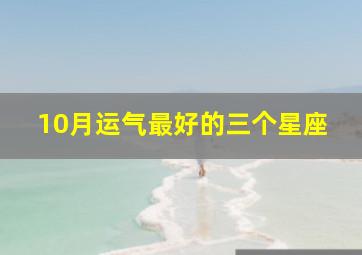 10月运气最好的三个星座